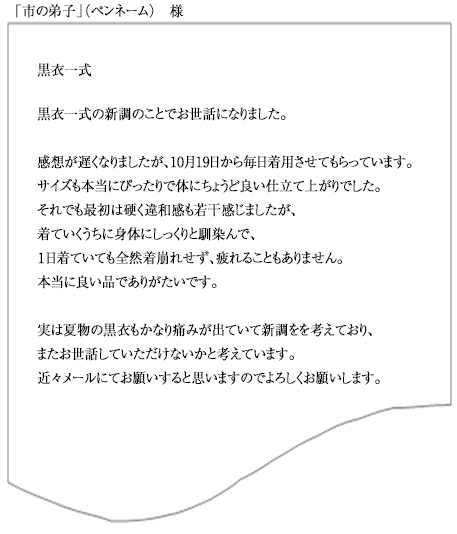 「市の弟子」(ペンネーム)　様

黒衣一式

黒衣一式の新調のことでお世話になりました。

感想が遅くなりましたが、10月19日から毎日着用させてもらっています。
サイズも本当にぴったりで体にちょうど良い仕立て上がりでした。
それでも最初は硬く違和感も若干感じましたが、
着ていくうちに身体にしっくりと馴染んで、
1日着ていても全然着崩れせず、疲れることもありません。
本当に良い品でありがたいです。

実は夏物の黒衣もかなり痛みが出ていて新調をを考えており、
またお世話していただけないかと考えています。
近々メールにてお願いすると思いますのでよろしくお願いします。